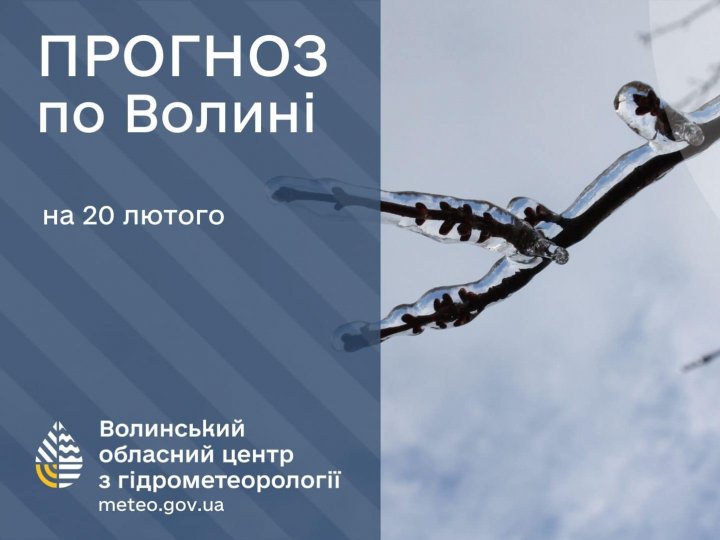 ПРОГНОЗ по Волині

на 20 лютого

Волинський обласний центр з гідрометеорології
meteo.gov.ua